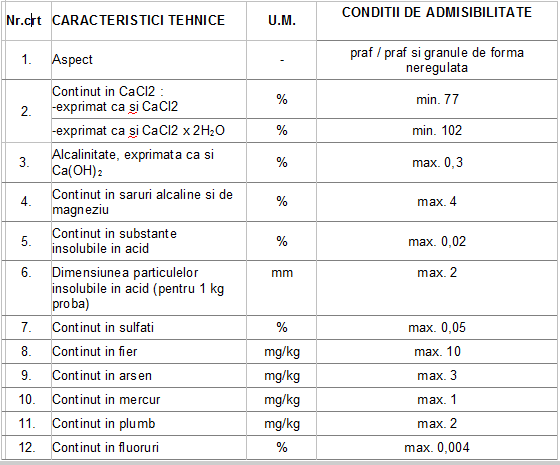 | Nr.crt | CARACTERISTICI TEHNICE | U.M. | CONDITII DE ADMISIBILITATE |
|---|---|---|---|
| 1. | Aspect | - | praf / praf si granule de forma neregulata |
| 2. | Continut in CaCl2 : -exprimat ca si CaCl2 | % | min. 77 |
| | -exprimat ca si CaCl2 x $2H_2O$ | % | min. 102 |
| 3. | Alcalinitate, exprimata ca si $Ca(OH)_2$ | % | max. 0,3 |
| 4. | Continut in saruri alcaline si de magneziu | % | max. 4 |
| 5. | Continut in substante insolubile in acid | % | max. 0,02 |
| 6. | Dimensiunea particulelor insolubile in acid (pentru 1 kg proba) | mm | max. 2 |
| 7. | Continut in sulfati | % | max. 0,05 |
| 8. | Continut in fier | mg/kg | max. 10 |
| 9. | Continut in arsen | mg/kg | max. 3 |
| 10. | Continut in mercur | mg/kg | max. 1 |
| 11. | Continut in plumb | mg/kg | max. 2 |
| 12. | Continut in fluoruri | % | max. 0,004 |